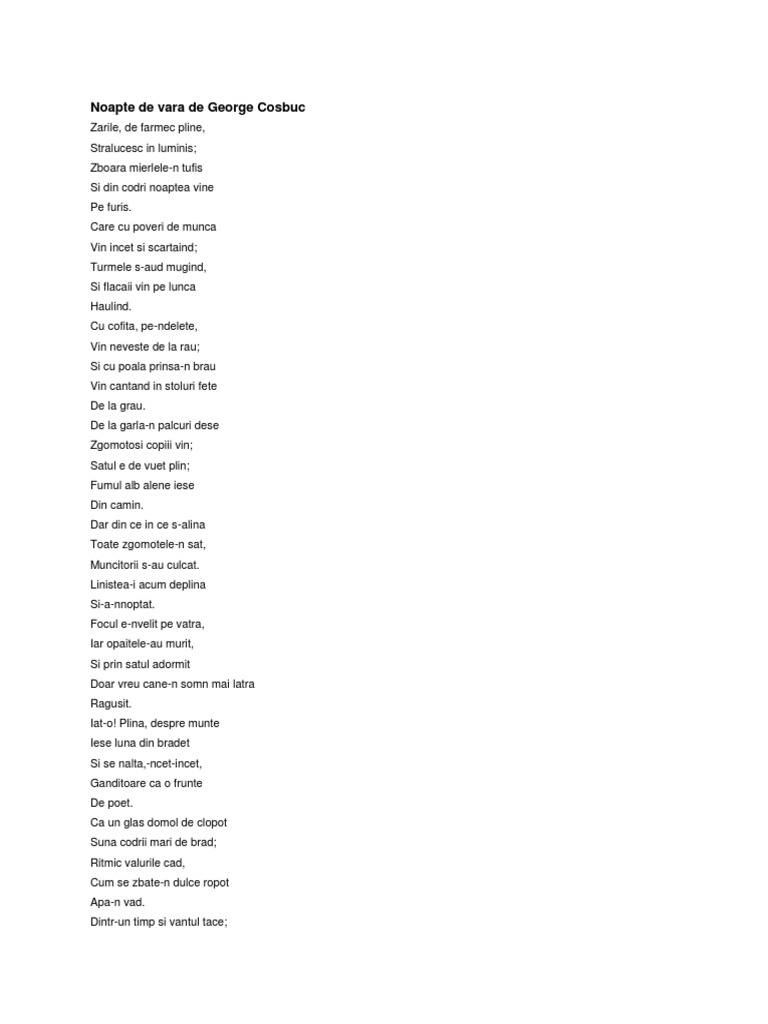 Noapte de vara de George Cosbuc

Zarile, de farmec pline,
Stralucesc in luminis;
Zboara mierlele-n tufis
Si din codri noaptea vine
Pe furis.
Care cu poveri de munca
Vin incet si scartaind;
Turmele s-aud mugind,
Si flacaii vin pe lunca
Haulind.
Cu cofita, pe-ndelete,
Vin neveste de la rau;
Si cu poala prinsa-n brau
Vin cantand in stoluri fete
De la grau.
De la garla-n palcuri dese
Zgomotosi copiii vin;
Satul e de vuet plin;
Fumul alb alene iese
Din camin.
Dar din ce in ce s-alina
Toate zgomotele-n sat,
Muncitorii s-au culcat.
Linistea-i acum deplina
Si-a-nnoptat.
Focul e-nvelit pe vatra,
Iar opaitele-au murit,
Si prin satul adormit
Doar vreu cane-n somn mai latra
Ragusit.
Iat-o! Plina, despre munte
Iese luna din bradet
Si se nalta,-ncet-incet,
Ganditoare ca o frunte
De poet.
Ca un glas domol de clopot
Suna codrii mari de brad;
Ritmic valurile cad,
Cum se zbate-n dulce ropot
Apa-n vad.
Dintr-un timp si vantul tace;